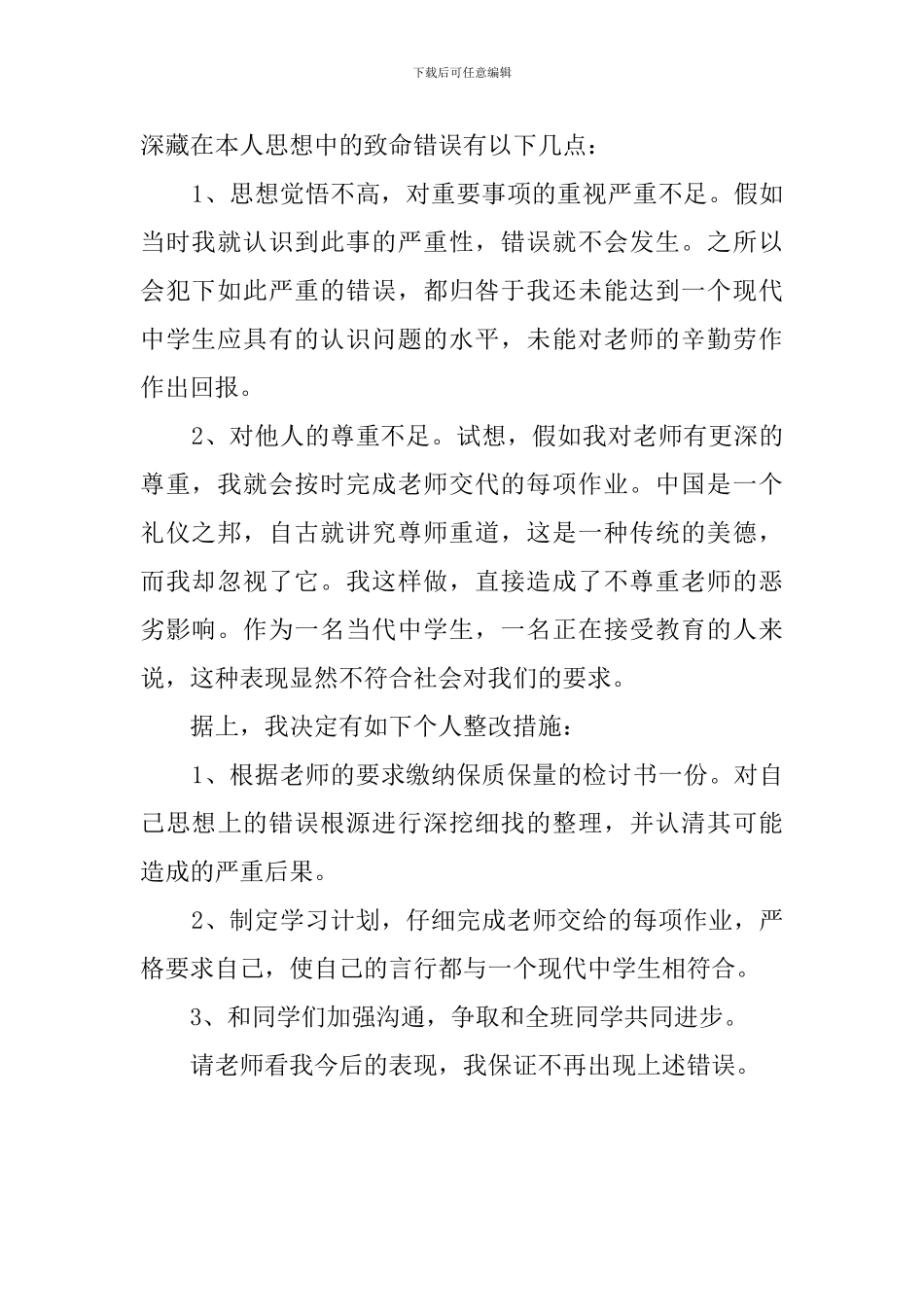 下载后可任意编辑

深藏在本人思想中的致命错误有以下几点：

1、思想觉悟不高，对重要事项的重视严重不足。假如当时我就认识到此事的严重性，错误就不会发生。之所以会犯下如此严重的错误，都归咎于我还未能达到一个现代中学生应具有的认识问题的水平，未能对老师的辛勤劳作作出回报。

2、对他人的尊重不足。试想，假如我对老师有更深的尊重，我就会按时完成老师交代的每项作业。中国是一个礼仪之邦，自古就讲究尊师重道，这是一种传统的美德，而我却忽视了它。我这样做，直接造成了不尊重老师的恶劣影响。作为一名当代中学生，一名正在接受教育的人来说，这种表现显然不符合社会对我们的要求。

据上，我决定有如下个人整改措施：

1、根据老师的要求缴纳保质保量的检讨书一份。对自己思想上的错误根源进行深挖细找的整理，并认清其可能造成的严重后果。

2、制定学习计划，仔细完成老师交给的每项作业，严格要求自己，使自己的言行都与一个现代中学生相符合。

3、和同学们加强沟通，争取和全班同学共同进步。

请老师看我今后的表现，我保证不再出现上述错误。